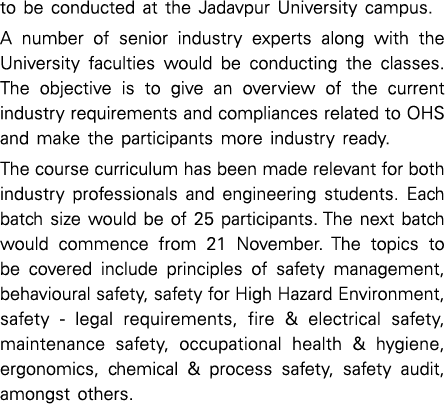 to be conducted at the Jadavpur University campus.

A number of senior industry experts along with the University faculties would be conducting the classes. The objective is to give an overview of the current industry requirements and compliances related to OHS and make the participants more industry ready.

The course curriculum has been made relevant for both industry professionals and engineering students. Each batch size would be of 25 participants. The next batch would commence from 21 November. The topics to be covered include principles of safety management, behavioural safety, safety for High Hazard Environment, safety - legal requirements, fire & electrical safety, maintenance safety, occupational health & hygiene, ergonomics, chemical & process safety, safety audit, amongst others.